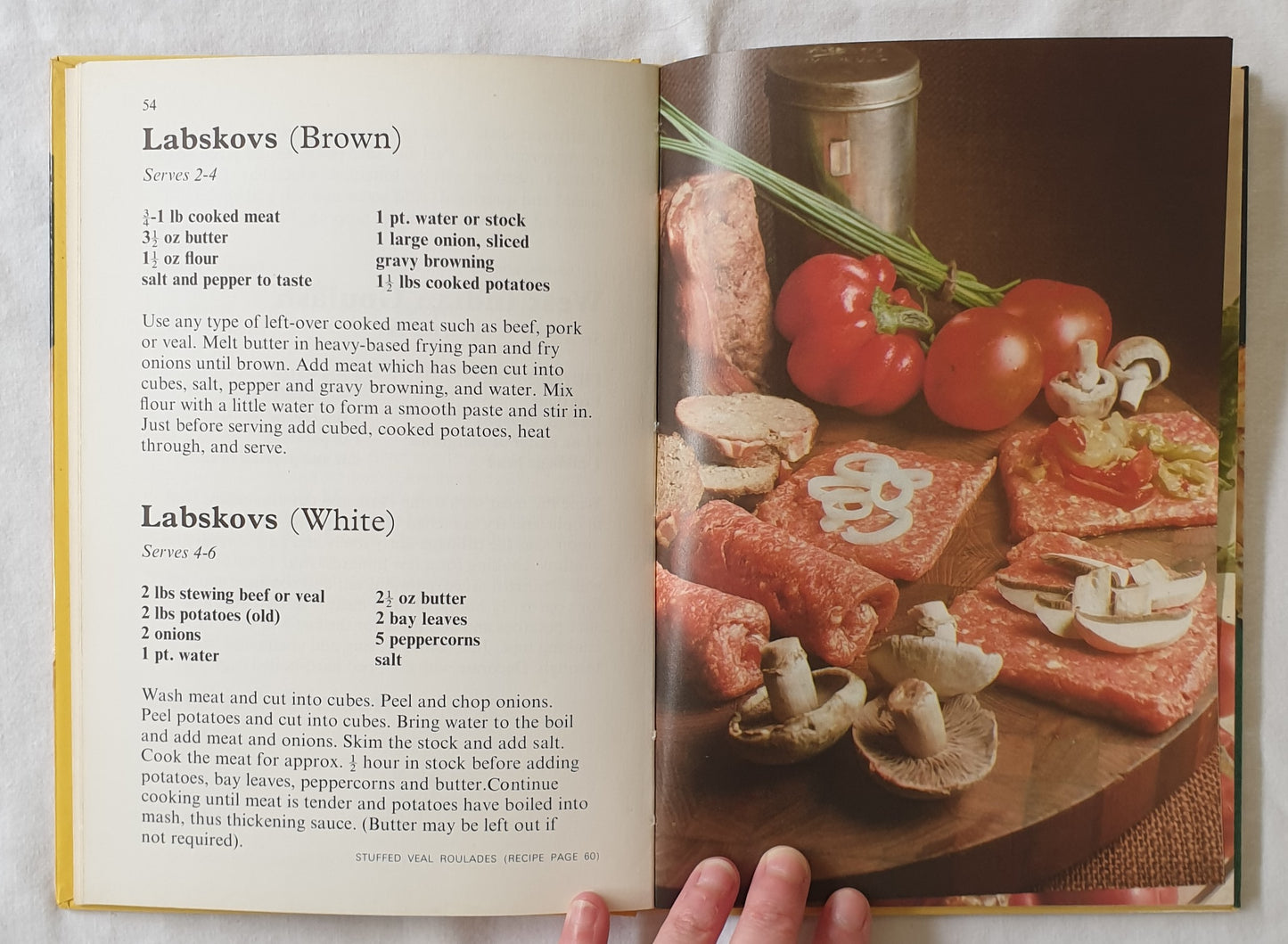 54

Labskovs (Brown)

Serves 2-4

$\frac{3}{4}$-1 lb cooked meat
$3\frac{1}{2}$ oz butter
$1\frac{1}{2}$ oz flour
salt and pepper to taste

1 pt. water or stock
1 large onion, sliced
gravy browning
$1\frac{1}{2}$ lbs cooked potatoes

Use any type of left-over cooked meat such as beef, pork or veal. Melt butter in heavy-based frying pan and fry onions until brown. Add meat which has been cut into cubes, salt, pepper and gravy browning, and water. Mix flour with a little water to form a smooth paste and stir in. Just before serving add cubed, cooked potatoes, heat through, and serve.

Labskovs (White)

Serves 4-6

2 lbs stewing beef or veal
2 lbs potatoes (old)
2 onions
1 pt. water

$2\frac{1}{2}$ oz butter
2 bay leaves
5 peppercorns
salt

Wash meat and cut into cubes. Peel and chop onions. Peel potatoes and cut into cubes. Bring water to the boil and add meat and onions. Skim the stock and add salt. Cook the meat for approx. $\frac{1}{2}$ hour in stock before adding potatoes, bay leaves, peppercorns and butter.Continue cooking until meat is tender and potatoes have boiled into mash, thus thickening sauce. (Butter may be left out if not required).

STUFFED VEAL ROULADES (RECIPE PAGE 60)